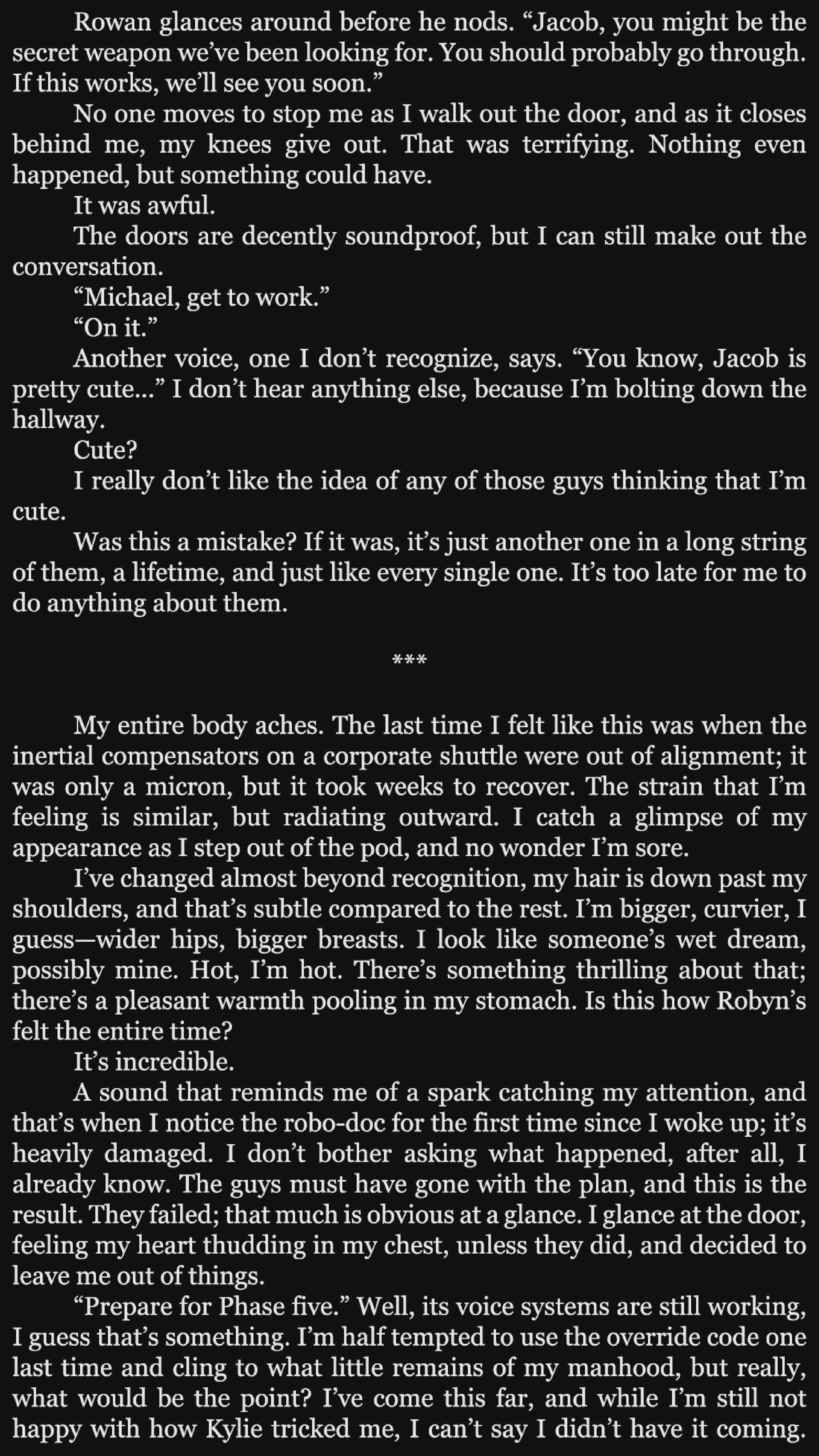 Rowan glances around before he nods. “Jacob, you might be the secret weapon we’ve been looking for. You should probably go through. If this works, we’ll see you soon.”

No one moves to stop me as I walk out the door, and as it closes behind me, my knees give out. That was terrifying. Nothing even happened, but something could have.

It was awful.

The doors are decently soundproof, but I can still make out the conversation.

“Michael, get to work.”

“On it.”

Another voice, one I don’t recognize, says. “You know, Jacob is pretty cute…” I don’t hear anything else, because I’m bolting down the hallway.

Cute?

I really don’t like the idea of any of those guys thinking that I’m cute.

Was this a mistake? If it was, it’s just another one in a long string of them, a lifetime, and just like every single one. It’s too late for me to do anything about them.

***

My entire body aches. The last time I felt like this was when the inertial compensators on a corporate shuttle were out of alignment; it was only a micron, but it took weeks to recover. The strain that I’m feeling is similar, but radiating outward. I catch a glimpse of my appearance as I step out of the pod, and no wonder I’m sore.

I’ve changed almost beyond recognition, my hair is down past my shoulders, and that’s subtle compared to the rest. I’m bigger, curvier, I guess—wider hips, bigger breasts. I look like someone’s wet dream, possibly mine. Hot, I’m hot. There’s something thrilling about that; there’s a pleasant warmth pooling in my stomach. Is this how Robyn’s felt the entire time?

It’s incredible.

A sound that reminds me of a spark catching my attention, and that’s when I notice the robo-doc for the first time since I woke up; it’s heavily damaged. I don’t bother asking what happened, after all, I already know. The guys must have gone with the plan, and this is the result. They failed; that much is obvious at a glance. I glance at the door, feeling my heart thudding in my chest, unless they did, and decided to leave me out of things.

“Prepare for Phase five.” Well, its voice systems are still working, I guess that’s something. I’m half tempted to use the override code one last time and cling to what little remains of my manhood, but really, what would be the point? I’ve come this far, and while I’m still not happy with how Kylie tricked me, I can’t say I didn’t have it coming.